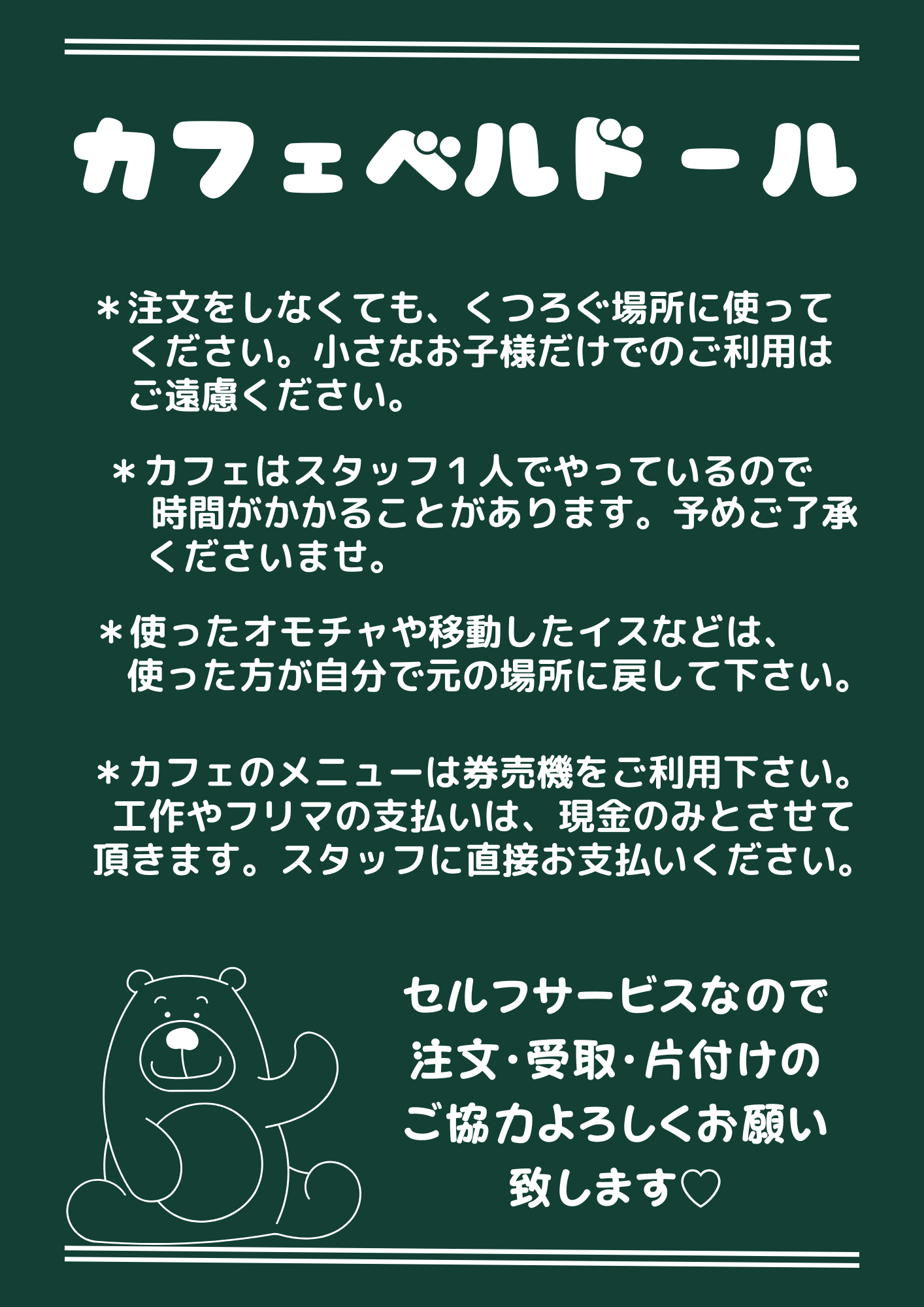 カフェベルドール

＊注文をしなくても、くつろぐ場所に使ってください。小さなお子様だけでのご利用はご遠慮ください。

＊カフェはスタッフ１人でやっているので時間がかかることがあります。予めご了承くださいませ。

＊使ったオモチャや移動したイスなどは、使った方が自分で元の場所に戻して下さい。

＊カフェのメニューは券売機をご利用下さい。工作やフリマの支払いは、現金のみとさせて頂きます。スタッフに直接お支払いください。

セルフサービスなので
注文･受取･片付けの
ご協力よろしくお願い
致します♡